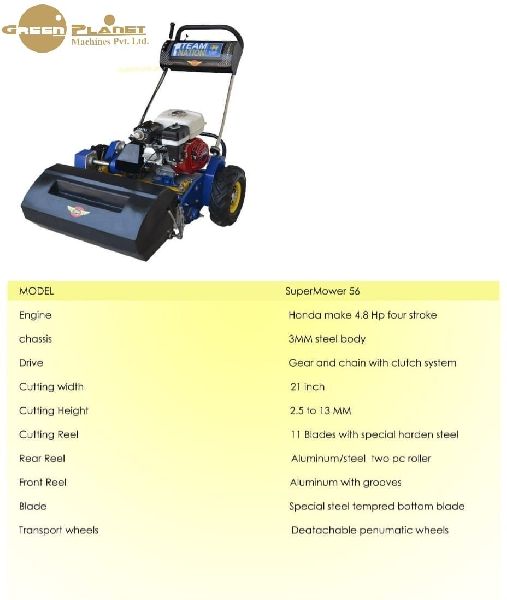 GREEN PLANET
Machines Pvt. Ltd.

TEAM NATION

| MODEL | SuperMower 56 |
|---|---|
| Engine | Honda make 4.8 Hp four stroke |
| chassis | 3MM steel body |
| Drive | Gear and chain with clutch system |
| Cutting width | 21 inch |
| Cutting Height | 2.5 to 13 MM |
| Cutting Reel | 11 Blades with special harden steel |
| Rear Reel | Aluminum/steel two pc roller |
| Front Reel | Aluminum with grooves |
| Blade | Special steel tempred bottom blade |
| Transport wheels | Deatachable penumatic wheels |